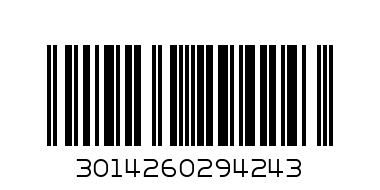 3014260294243